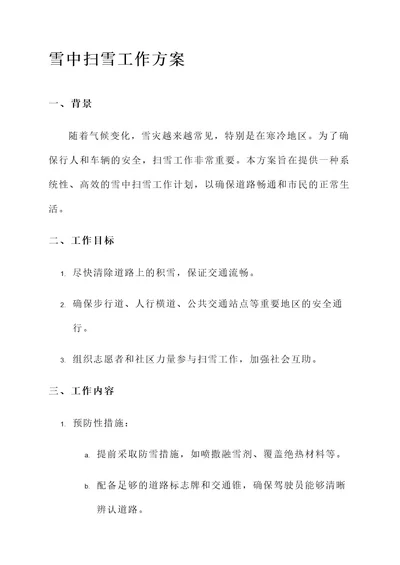 雪中扫雪工作方案

一、背景

随着气候变化，雪灾越来越常见，特别是在寒冷地区。为了确保行人和车辆的安全，扫雪工作非常重要。本方案旨在提供一种系统性、高效的雪中扫雪工作计划，以确保道路畅通和市民的正常生活。

二、工作目标

1. 尽快清除道路上的积雪，保证交通流畅。

2. 确保步行道、人行横道、公共交通站点等重要地区的安全通行。

3. 组织志愿者和社区力量参与扫雪工作，加强社会互助。

三、工作内容

1. 预防性措施：

a. 提前采取防雪措施，如喷撒融雪剂、覆盖绝热材料等。

b. 配备足够的道路标志牌和交通锥，确保驾驶员能够清晰辨认道路。